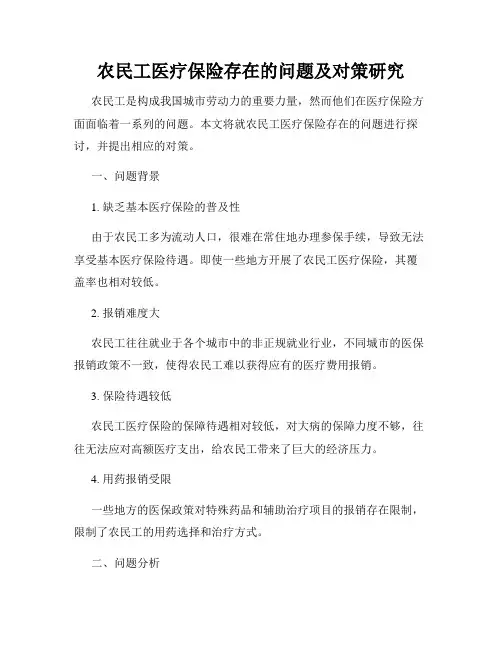 农民工医疗保险存在的问题及对策研究

农民工是构成我国城市劳动力的重要力量，然而他们在医疗保险方面面临着一系列的问题。本文将就农民工医疗保险存在的问题进行探讨，并提出相应的对策。

一、问题背景

1. 缺乏基本医疗保险的普及性

由于农民工多为流动人口，很难在常住地办理参保手续，导致无法享受基本医疗保险待遇。即使一些地方开展了农民工医疗保险，其覆盖率也相对较低。

2. 报销难度大

农民工往往就业于各个城市中的非正规就业行业，不同城市的医保报销政策不一致，使得农民工难以获得应有的医疗费用报销。

3. 保险待遇较低

农民工医疗保险的保障待遇相对较低，对大病的保障力度不够，往往无法应对高额医疗支出，给农民工带来了巨大的经济压力。

4. 用药报销受限

一些地方的医保政策对特殊药品和辅助治疗项目的报销存在限制，限制了农民工的用药选择和治疗方式。

二、问题分析